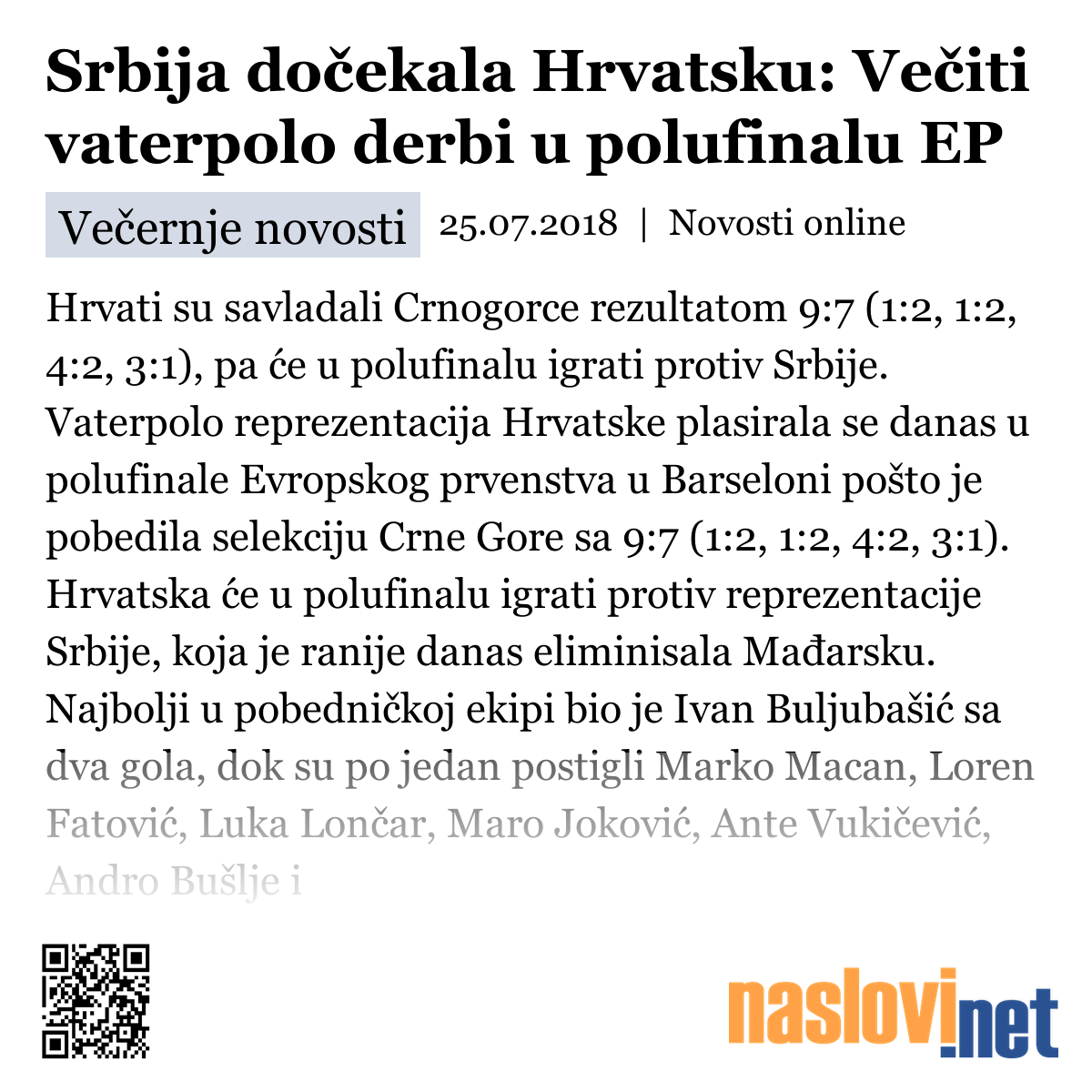 Srbija dočekala Hrvatsku: Večiti vaterpolo derbi u polufinalu EP

Večernje novosti 25.07.2018 | Novosti online

Hrvati su savladali Crnogorce rezultatom 9:7 (1:2, 1:2, 4:2, 3:1), pa će u polufinalu igrati protiv Srbije. Vaterpolo reprezentacija Hrvatske plasirala se danas u polufinale Evropskog prvenstva u Barseloni pošto je pobedila selekciju Crne Gore sa 9:7 (1:2, 1:2, 4:2, 3:1). Hrvatska će u polufinalu igrati protiv reprezentacije Srbije, koja je ranije danas eliminisala Mađarsku. Najbolji u pobedničkoj ekipi bio je Ivan Buljubašić sa dva gola, dok su po jedan postigli Marko Macan, Loren Fatović, Luka Lončar, Maro Joković, Ante Vukičević, Andro Bušlje i

naslovi.net